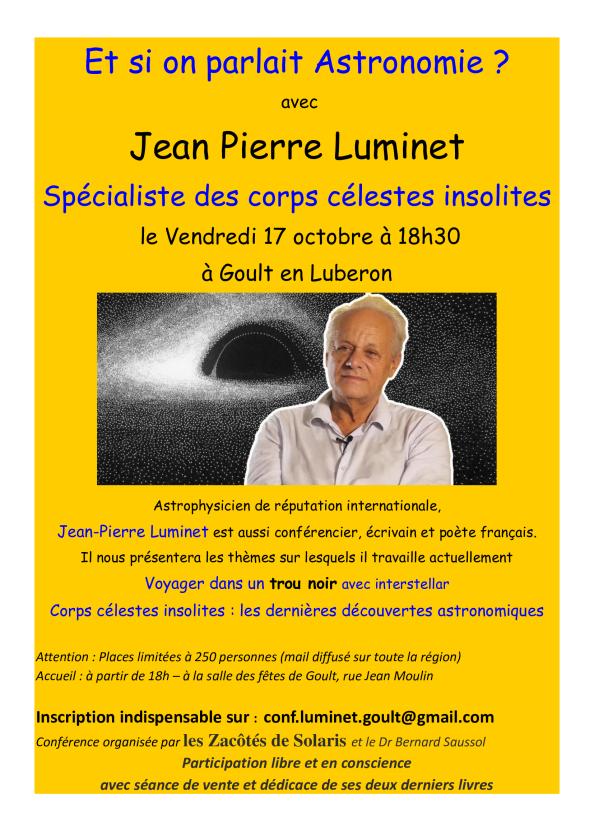 Et si on parlait Astronomie ?

avec

Jean Pierre Luminet

Spécialiste des corps célestes insolites

le Vendredi 17 octobre à 18h30

à Goult en Luberon

Astrophysicien de réputation internationale,

Jean-Pierre Luminet est aussi conférencier, écrivain et poète français.

Il nous présentera les thèmes sur lesquels il travaille actuellement

Voyager dans un trou noir avec interstellar

Corps célestes insolites : les dernières découvertes astronomiques

Attention : Places limitées à 250 personnes (mail diffusé sur toute la région)
Accueil : à partir de 18h – à la salle des fêtes de Goult, rue Jean Moulin

Inscription indispensable sur : conf.luminet.goult@gmail.com

Conférence organisée par les Zacôtés de Solaris et le Dr Bernard Saussol

Participation libre et en conscience

avec séance de vente et dédicace de ses deux derniers livres